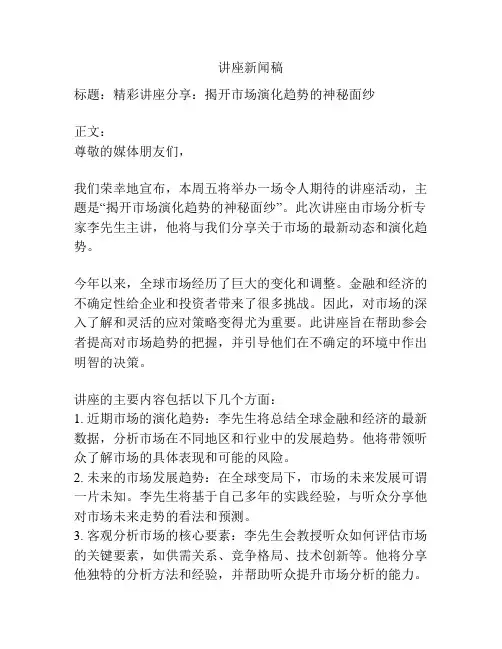 讲座新闻稿

标题：精彩讲座分享：揭开市场演化趋势的神秘面纱

正文：
尊敬的媒体朋友们，

我们荣幸地宣布，本周五将举办一场令人期待的讲座活动，主题是“揭开市场演化趋势的神秘面纱”。此次讲座由市场分析专家李先生主讲，他将与我们分享关于市场的最新动态和演化趋势。

今年以来，全球市场经历了巨大的变化和调整。金融和经济的不确定性给企业和投资者带来了很多挑战。因此，对市场的深入了解和灵活的应对策略变得尤为重要。此讲座旨在帮助参会者提高对市场趋势的把握，并引导他们在不确定的环境中作出明智的决策。

讲座的主要内容包括以下几个方面：
1. 近期市场的演化趋势：李先生将总结全球金融和经济的最新数据，分析市场在不同地区和行业中的发展趋势。他将带领听众了解市场的具体表现和可能的风险。
2. 未来的市场发展趋势：在全球变局下，市场的未来发展可谓一片未知。李先生将基于自己多年的实践经验，与听众分享他对市场未来走势的看法和预测。
3. 客观分析市场的核心要素：李先生会教授听众如何评估市场的关键要素，如供需关系、竞争格局、技术创新等。他将分享他独特的分析方法和经验，并帮助听众提升市场分析的能力。